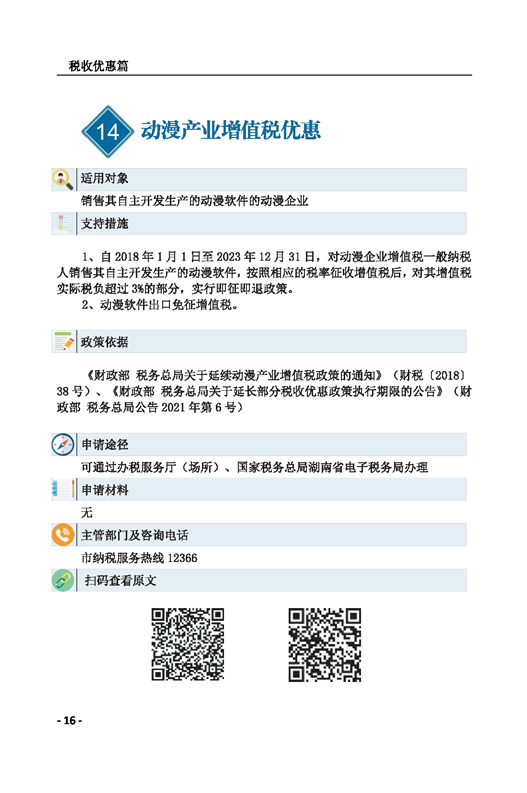 税收优惠篇

14 动漫产业增值税优惠

适用对象

销售其自主开发生产的动漫软件的动漫企业

支持措施

1、自 2018 年 1 月 1 日至 2023 年 12 月 31 日，对动漫企业增值税一般纳税人销售其自主开发生产的动漫软件，按照相应的税率征收增值税后，对其增值税实际税负超过 3%的部分，实行即征即退政策。

2、动漫软件出口免征增值税。

政策依据

《财政部 税务总局关于延续动漫产业增值税政策的通知》（财税〔2018〕38 号）、《财政部 税务总局关于延长部分税收优惠政策执行期限的公告》（财政部 税务总局公告 2021 年第 6 号）

申请途径

可通过办税服务厅（场所）、国家税务总局湖南省电子税务局办理

申请材料

无

主管部门及咨询电话

市纳税服务热线 12366

扫码查看原文

- 16 -